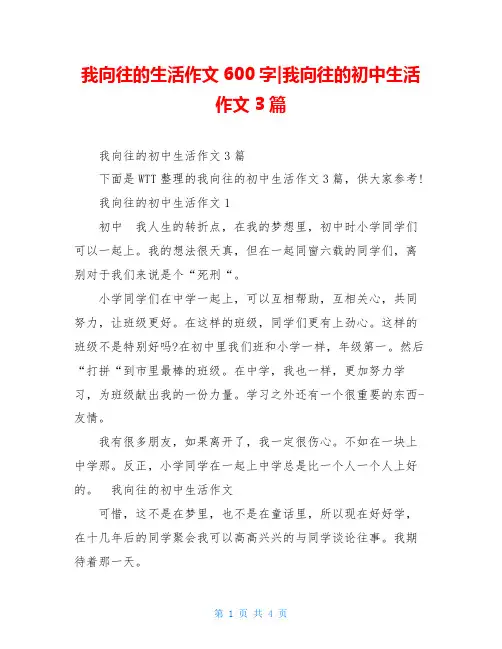 我向往的生活作文 600 字|我向往的初中生活作文 3 篇

我向往的初中生活作文 3 篇

下面是 WTT 整理的我向往的初中生活作文 3 篇，供大家参考！

我向往的初中生活作文 1

初中　我人生的转折点，在我的梦想里，初中时小学同学们可以一起上。我的想法很天真，但在一起同窗六载的同学们，离别对于我们来说是个“死刑“。

小学同学们在中学一起上，可以互相帮助，互相关心，共同努力，让班级更好。在这样的班级，同学们更有上劲心。这样的班级不是特别好吗?在初中里我们班和小学一样，年级第一。然后“打拼“到市里最棒的班级。在中学，我也一样，更加努力学习，为班级献出我的一份力量。学习之外还有一个很重要的东西-友情。

我有很多朋友，如果离开了，我一定很伤心。不如在一块上中学那。反正，小学同学在一起上中学总是比一个人一个人上好的。　我向往的初中生活作文

可惜，这不是在梦里，也不是在童话里，所以现在好好学，在十几年后的同学聚会我可以高高兴兴的与同学谈论往事。我期待着那一天。

第 1 页 共 4 页